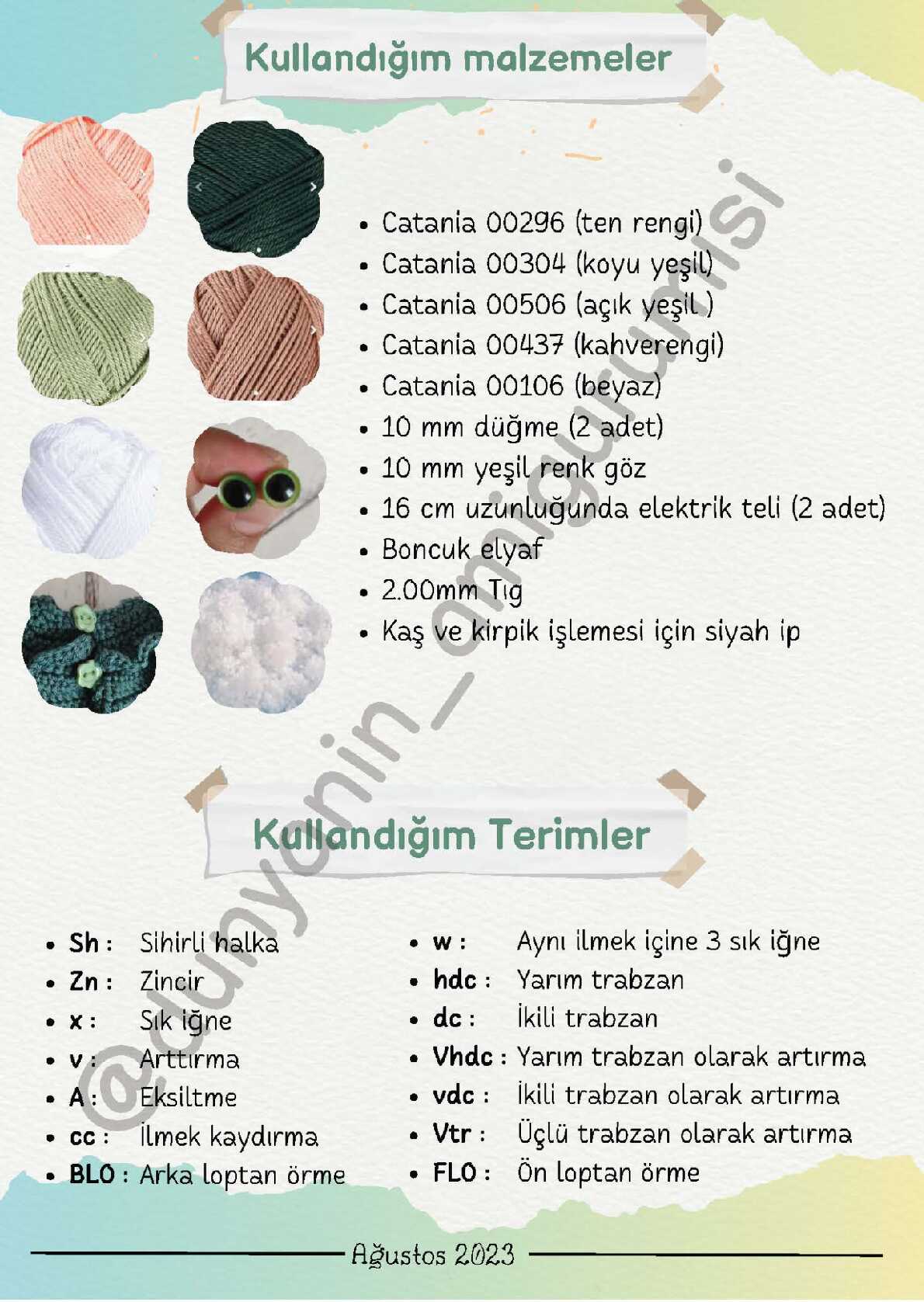 Kullandığım malzemeler

- Catania 00296 (ten rengi)
- Catania 00304 (koyu yeşil)
- Catania 00506 (açık yeşil )
- Catania 00437 (kahverengi)
- Catania 00106 (beyaz)
- 10 mm düğme (2 adet)
- 10 mm yeşil renk göz
- 16 cm uzunluğunda elektrik teli (2 adet)
- Boncuk elyaf
- 2.00mm Tığ
- Kaş ve kirpik işlemesi için siyah ip

@dunyanin_amigurumisi

Kullandığım Terimler

- Sh : Sihirli halka
- Zn : Zincir
- x : Sık iğne
- v : Arttırma
- A : Eksiltme
- cc : İlmek kaydırma
- BLO : Arka loptan örme

- w : Aynı ilmek içine 3 sık iğne
- hdc : Yarım trabzan
- dc : İkili trabzan
- Vhdc : Yarım trabzan olarak artırma
- vdc : İkili trabzan olarak artırma
- Vtr : Üçlü trabzan olarak artırma
- FLO : Ön loptan örme

Ağustos 2023